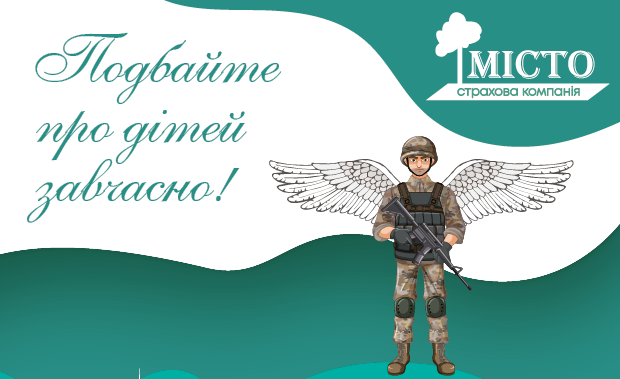 Подбайте про дітей завчасно!

МІСТО
страхова компанія